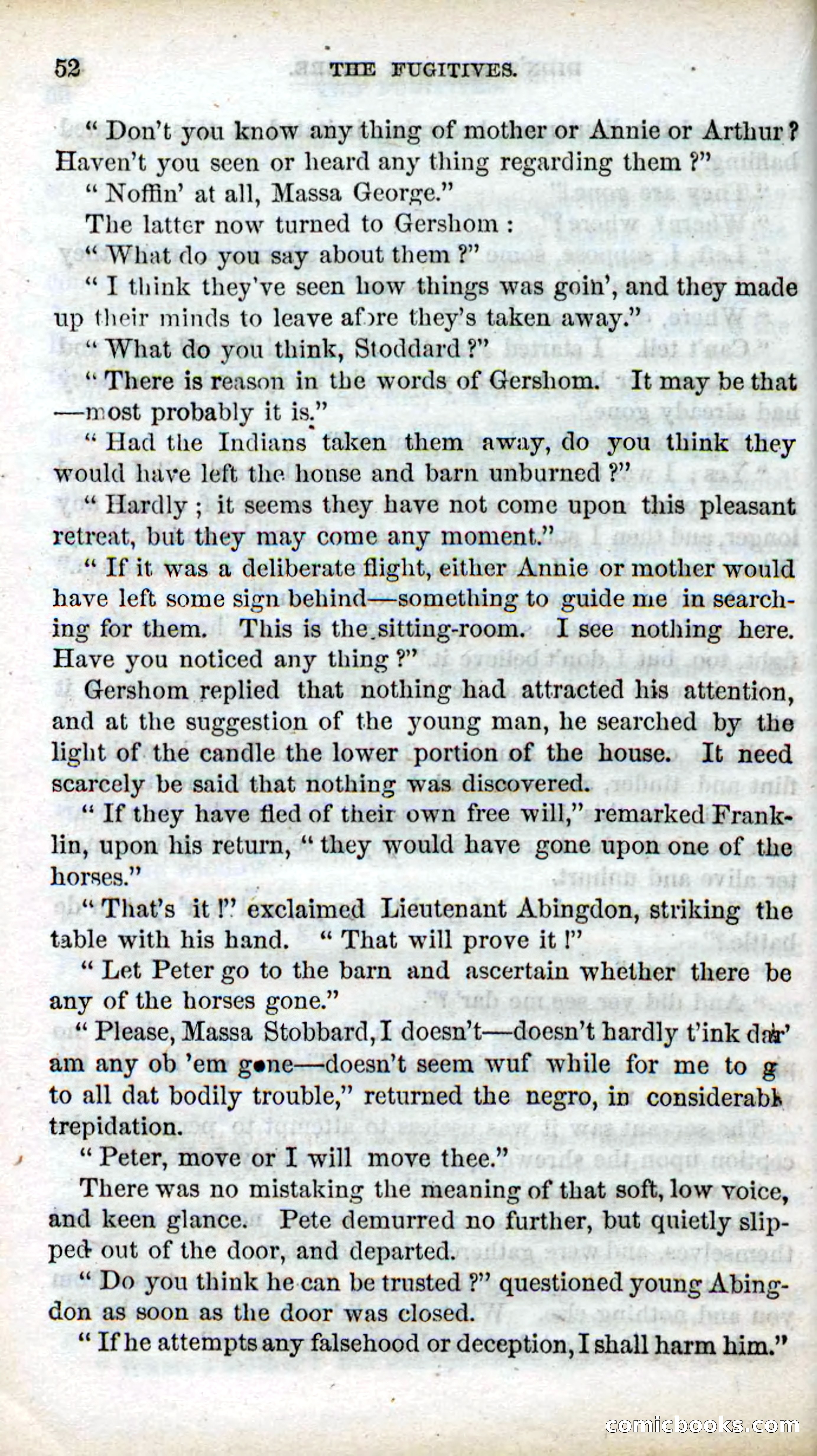 52 THE FUGITIVES.

"Don't you know any thing of mother or Annie or Arthur? Haven't you seen or heard any thing regarding them?"

"Noffin' at all, Massa George."

The latter now turned to Gershom:

"What do you say about them?"

"I think they've seen how things was goin', and they made up their minds to leave afore they's taken away."

"What do you think, Stoddard?"

"There is reason in the words of Gershom. It may be that—most probably it is."

"Had the Indians taken them away, do you think they would have left the house and barn unburned?"

"Hardly; it seems they have not come upon this pleasant retreat, but they may come any moment."

"If it was a deliberate flight, either Annie or mother would have left some sign behind—something to guide me in searching for them. This is the sitting-room. I see nothing here. Have you noticed any thing?"

Gershom replied that nothing had attracted his attention, and at the suggestion of the young man, he searched by the light of the candle the lower portion of the house. It need scarcely be said that nothing was discovered.

"If they have fled of their own free will," remarked Franklin, upon his return, "they would have gone upon one of the horses."

"That's it!" exclaimed Lieutenant Abingdon, striking the table with his hand. "That will prove it!"

"Let Peter go to the barn and ascertain whether there be any of the horses gone."

"Please, Massa Stobbard, I doesn't—doesn't hardly t'ink dar' am any ob 'em gone—doesn't seem wuf while for me to g to all dat bodily trouble," returned the negro, in considerabl trepidation.

"Peter, move or I will move thee."

There was no mistaking the meaning of that soft, low voice, and keen glance. Pete demurred no further, but quietly slipped out of the door, and departed.

"Do you think he can be trusted?" questioned young Abingdon as soon as the door was closed.

"If he attempts any falsehood or deception, I shall harm him."

comicbooks.com